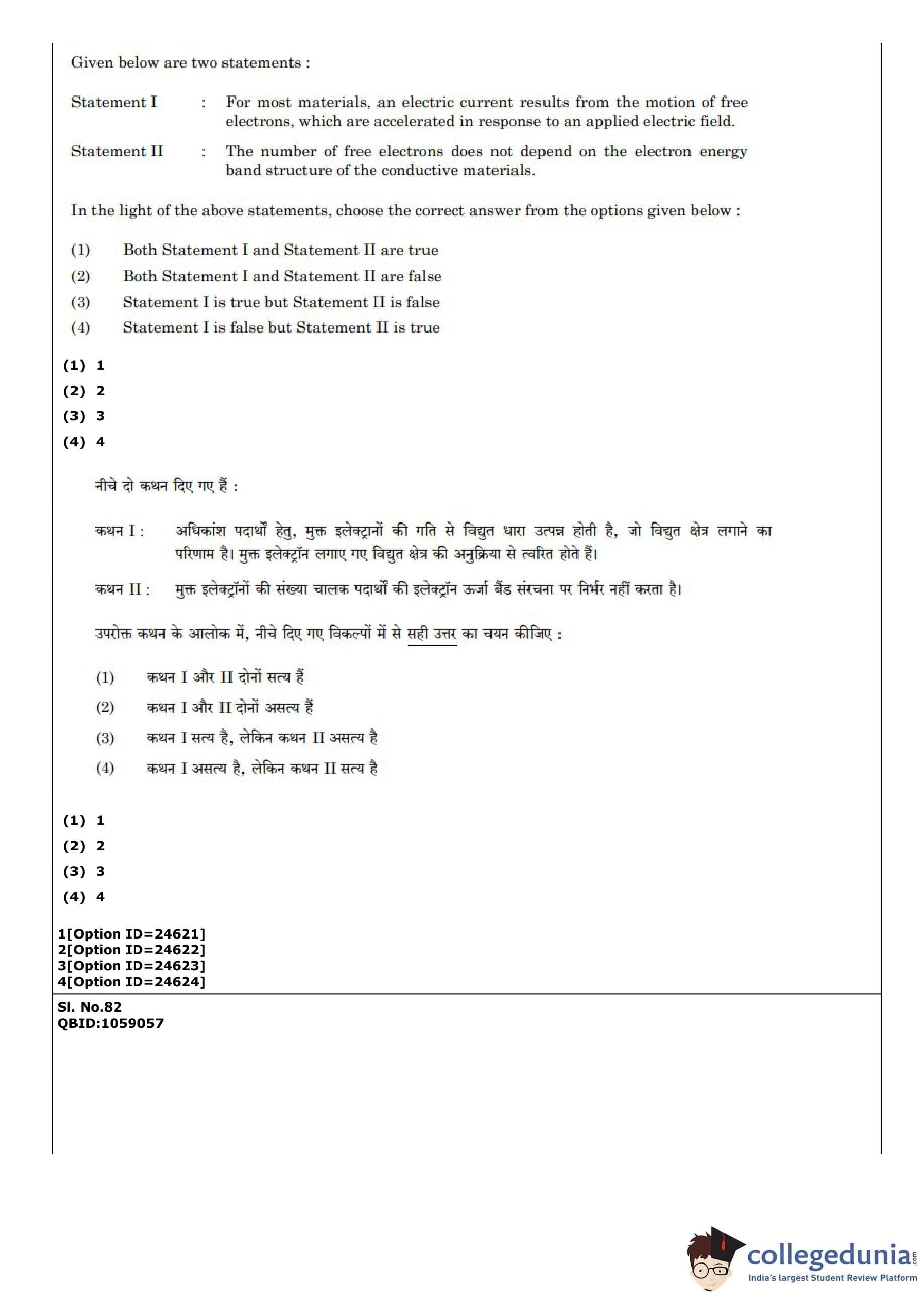 Given below are two statements :

Statement I : For most materials, an electric current results from the motion of free electrons, which are accelerated in response to an applied electric field.

Statement II : The number of free electrons does not depend on the electron energy band structure of the conductive materials.

In the light of the above statements, choose the correct answer from the options given below :

(1) Both Statement I and Statement II are true
(2) Both Statement I and Statement II are false
(3) Statement I is true but Statement II is false
(4) Statement I is false but Statement II is true

(1) 1
(2) 2
(3) 3
(4) 4

नीचे दो कथन दिए गए हैं :

कथन I : अधिकांश पदार्थों हेतु, मुक्त इलेक्ट्रानों की गति से विद्युत धारा उत्पन्न होती है, जो विद्युत क्षेत्र लगाने का परिणाम है। मुक्त इलेक्ट्रॉन लगाए गए विद्युत क्षेत्र की अनुक्रिया से त्वरित होते हैं।

कथन II : मुक्त इलेक्ट्रॉनों की संख्या चालक पदार्थों की इलेक्ट्रॉन ऊर्जा बैंड संरचना पर निर्भर नहीं करता है।

उपरोक्त कथन के आलोक में, नीचे दिए गए विकल्पों में से सही उत्तर का चयन कीजिए :

(1) कथन I और II दोनों सत्य हैं
(2) कथन I और II दोनों असत्य हैं
(3) कथन I सत्य है, लेकिन कथन II असत्य है
(4) कथन I असत्य है, लेकिन कथन II सत्य है

(1) 1
(2) 2
(3) 3
(4) 4

1[Option ID=24621]
2[Option ID=24622]
3[Option ID=24623]
4[Option ID=24624]

Sl. No.82
QBID:1059057

collegedunia.com
India's largest Student Review Platform